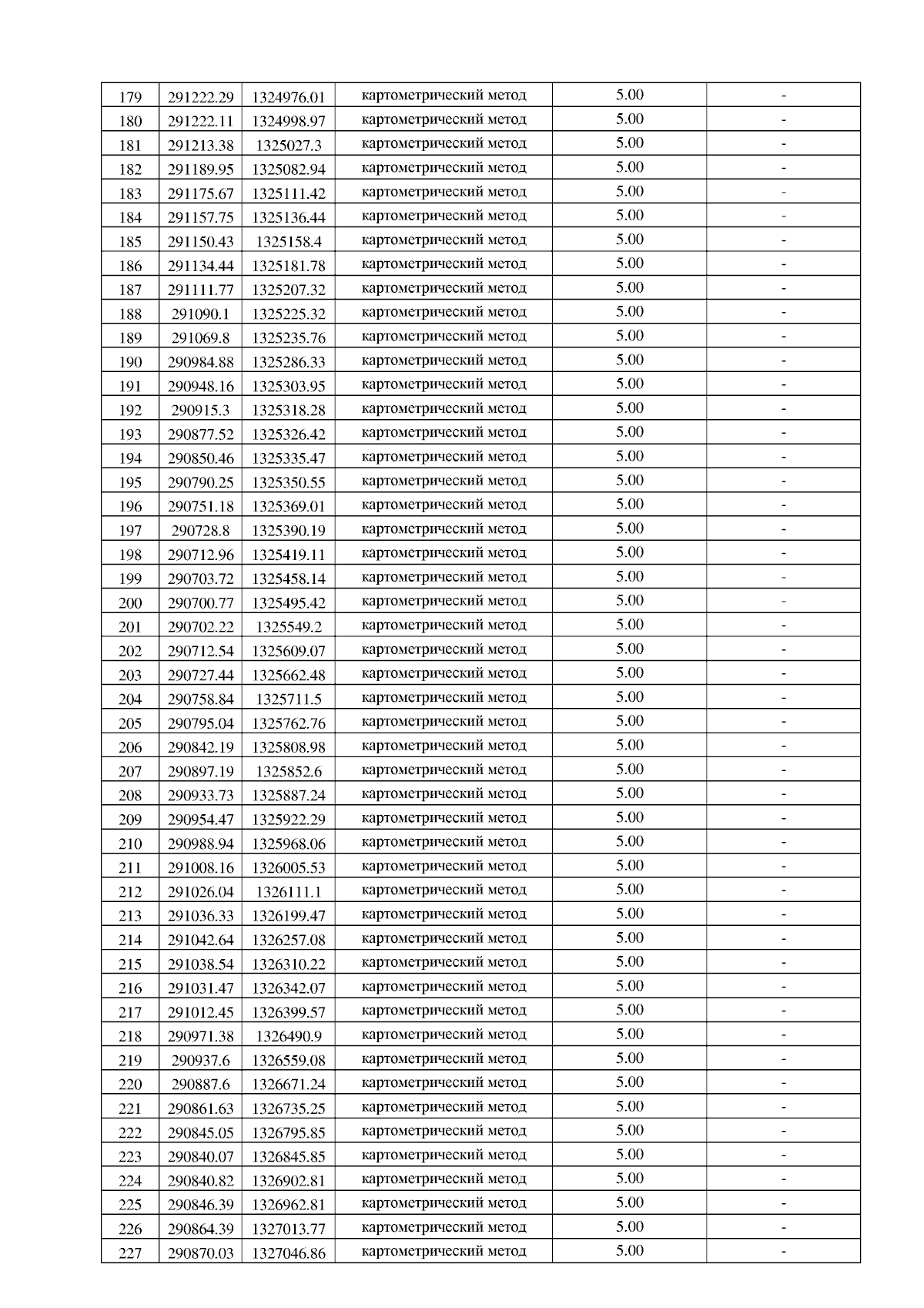 | 179 | 291222.29 | 1324976.01 | картометрический метод | 5.00 | - |
|---|---|---|---|---|---|
| 180 | 291222.11 | 1324998.97 | картометрический метод | 5.00 | - |
| 181 | 291213.38 | 1325027.3 | картометрический метод | 5.00 | - |
| 182 | 291189.95 | 1325082.94 | картометрический метод | 5.00 | - |
| 183 | 291175.67 | 1325111.42 | картометрический метод | 5.00 | - |
| 184 | 291157.75 | 1325136.44 | картометрический метод | 5.00 | - |
| 185 | 291150.43 | 1325158.4 | картометрический метод | 5.00 | - |
| 186 | 291134.44 | 1325181.78 | картометрический метод | 5.00 | - |
| 187 | 291111.77 | 1325207.32 | картометрический метод | 5.00 | - |
| 188 | 291090.1 | 1325225.32 | картометрический метод | 5.00 | - |
| 189 | 291069.8 | 1325235.76 | картометрический метод | 5.00 | - |
| 190 | 290984.88 | 1325286.33 | картометрический метод | 5.00 | - |
| 191 | 290948.16 | 1325303.95 | картометрический метод | 5.00 | - |
| 192 | 290915.3 | 1325318.28 | картометрический метод | 5.00 | - |
| 193 | 290877.52 | 1325326.42 | картометрический метод | 5.00 | - |
| 194 | 290850.46 | 1325335.47 | картометрический метод | 5.00 | - |
| 195 | 290790.25 | 1325350.55 | картометрический метод | 5.00 | - |
| 196 | 290751.18 | 1325369.01 | картометрический метод | 5.00 | - |
| 197 | 290728.8 | 1325390.19 | картометрический метод | 5.00 | - |
| 198 | 290712.96 | 1325419.11 | картометрический метод | 5.00 | - |
| 199 | 290703.72 | 1325458.14 | картометрический метод | 5.00 | - |
| 200 | 290700.77 | 1325495.42 | картометрический метод | 5.00 | - |
| 201 | 290702.22 | 1325549.2 | картометрический метод | 5.00 | - |
| 202 | 290712.54 | 1325609.07 | картометрический метод | 5.00 | - |
| 203 | 290727.44 | 1325662.48 | картометрический метод | 5.00 | - |
| 204 | 290758.84 | 1325711.5 | картометрический метод | 5.00 | - |
| 205 | 290795.04 | 1325762.76 | картометрический метод | 5.00 | - |
| 206 | 290842.19 | 1325808.98 | картометрический метод | 5.00 | - |
| 207 | 290897.19 | 1325852.6 | картометрический метод | 5.00 | - |
| 208 | 290933.73 | 1325887.24 | картометрический метод | 5.00 | - |
| 209 | 290954.47 | 1325922.29 | картометрический метод | 5.00 | - |
| 210 | 290988.94 | 1325968.06 | картометрический метод | 5.00 | - |
| 211 | 291008.16 | 1326005.53 | картометрический метод | 5.00 | - |
| 212 | 291026.04 | 1326111.1 | картометрический метод | 5.00 | - |
| 213 | 291036.33 | 1326199.47 | картометрический метод | 5.00 | - |
| 214 | 291042.64 | 1326257.08 | картометрический метод | 5.00 | - |
| 215 | 291038.54 | 1326310.22 | картометрический метод | 5.00 | - |
| 216 | 291031.47 | 1326342.07 | картометрический метод | 5.00 | - |
| 217 | 291012.45 | 1326399.57 | картометрический метод | 5.00 | - |
| 218 | 290971.38 | 1326490.9 | картометрический метод | 5.00 | - |
| 219 | 290937.6 | 1326559.08 | картометрический метод | 5.00 | - |
| 220 | 290887.6 | 1326671.24 | картометрический метод | 5.00 | - |
| 221 | 290861.63 | 1326735.25 | картометрический метод | 5.00 | - |
| 222 | 290845.05 | 1326795.85 | картометрический метод | 5.00 | - |
| 223 | 290840.07 | 1326845.85 | картометрический метод | 5.00 | - |
| 224 | 290840.82 | 1326902.81 | картометрический метод | 5.00 | - |
| 225 | 290846.39 | 1326962.81 | картометрический метод | 5.00 | - |
| 226 | 290864.39 | 1327013.77 | картометрический метод | 5.00 | - |
| 227 | 290870.03 | 1327046.86 | картометрический метод | 5.00 | - |